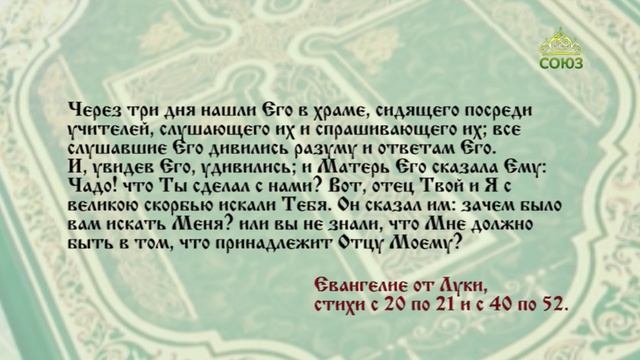 СОЮЗ

Через три дня нашли Его в храме, сидящего посреди учителей, слушающего их и спрашивающего их; все слушавшие Его дивились разуму и ответам Его. И, увидев Его, удивились; и Матерь Его сказала Ему: Чадо! что Ты сделал с нами? Вот, отец Твой и Я с великою скорбью искали Тебя. Он сказал им: зачем было вам искать Меня? или вы не знали, что Мне должно быть в том, что принадлежит Отцу Моему?

Евангелие от Луки, стихи с 20 по 21 и с 40 по 52.